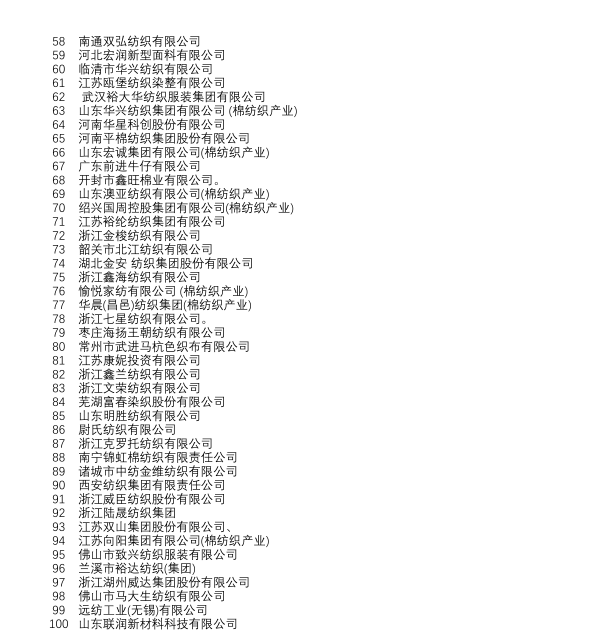 58 南通双弘纺织有限公司
59 河北宏润新型面料有限公司
60 临清市华兴纺织有限公司
61 江苏瓯堡纺织染整有限公司
62 武汉裕大华纺织服装集团有限公司
63 山东华兴纺织集团有限公司 (棉纺织产业)
64 河南华星科创股份有限公司
65 河南平棉纺织集团股份有限公司
66 山东宏诚集团有限公司(棉纺织产业)
67 广东前进牛仔有限公司
68 开封市鑫旺棉业有限公司。
69 山东澳亚纺织有限公司(棉纺织产业)
70 绍兴国周控股集团有限公司(棉纺织产业)
71 江苏裕纶纺织集团有限公司
72 浙江金梭纺织有限公司
73 韶关市北江纺织有限公司
74 湖北金安 纺织集团股份有限公司
75 浙江鑫海纺织有限公司
76 愉悦家纺有限公司 (棉纺织产业)
77 华晨(昌邑)纺织集团(棉纺织产业)
78 浙江七星纺织有限公司。
79 枣庄海扬王朝纺织有限公司
80 常州市武进马杭色织布有限公司
81 江苏康妮投资有限公司
82 浙江鑫兰纺织有限公司
83 浙江文荣纺织有限公司
84 芜湖富春染织股份有限公司
85 山东明胜纺织有限公司
86 尉氏纺织有限公司
87 浙江克罗托纺织有限公司
88 南宁锦虹棉纺织有限责任公司
89 诸城市中纺金维纺织有限公司
90 西安纺织集团有限责任公司
91 浙江威臣纺织股份有限公司
92 浙江陆晟纺织集团
93 江苏双山集团股份有限公司、
94 江苏向阳集团有限公司(棉纺织产业)
95 佛山市致兴纺织服装有限公司
96 兰溪市裕达纺织(集团)
97 浙江湖州威达集团股份有限公司
98 佛山市马大生纺织有限公司
99 远纺工业(无锡)有限公司
100 山东联润新材料科技有限公司